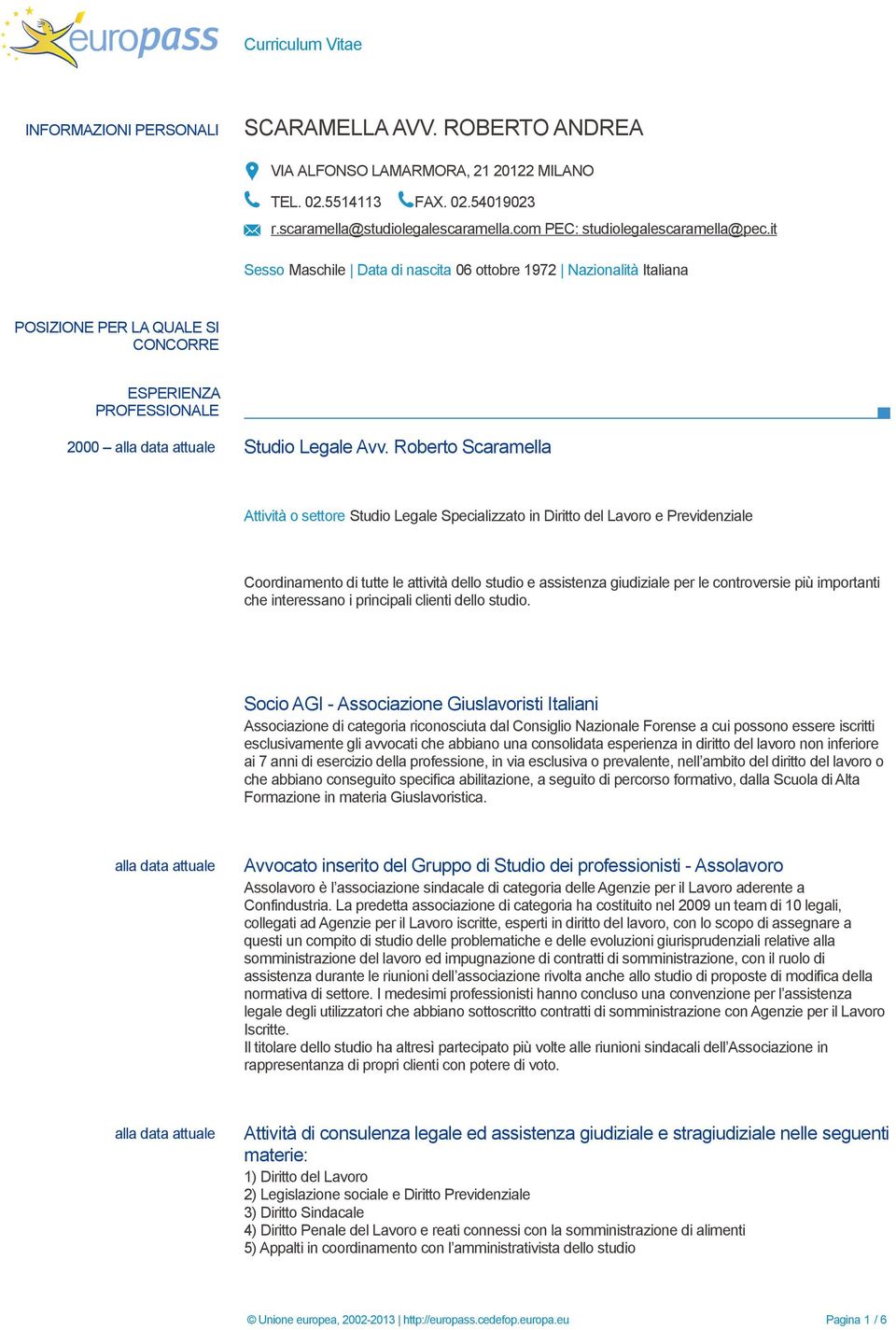 europass

Curriculum Vitae

INFORMAZIONI PERSONALI

SCARAMELLA AVV. ROBERTO ANDREA

VIA ALFONSO LAMARMORA, 21 20122 MILANO

TEL. 02.5514113 FAX. 02.54019023

r.scaramella@studiolegalescaramella.com PEC: studiolegalescaramella@pec.it

Sesso Maschile | Data di nascita 06 ottobre 1972 | Nazionalità Italiana

POSIZIONE PER LA QUALE SI CONCORRE

ESPERIENZA PROFESSIONALE

2000 – alla data attuale

Studio Legale Avv. Roberto Scaramella

Attività o settore Studio Legale Specializzato in Diritto del Lavoro e Previdenziale

Coordinamento di tutte le attività dello studio e assistenza giudiziale per le controversie più importanti che interessano i principali clienti dello studio.

Socio AGI - Associazione Giuslavoristi Italiani

Associazione di categoria riconosciuta dal Consiglio Nazionale Forense a cui possono essere iscritti esclusivamente gli avvocati che abbiano una consolidata esperienza in diritto del lavoro non inferiore ai 7 anni di esercizio della professione, in via esclusiva o prevalente, nell'ambito del diritto del lavoro o che abbiano conseguito specifica abilitazione, a seguito di percorso formativo, dalla Scuola di Alta Formazione in materia Giuslavoristica.

alla data attuale

Avvocato inserito del Gruppo di Studio dei professionisti - Assolavoro

Assolavoro è l'associazione sindacale di categoria delle Agenzie per il Lavoro aderente a Confindustria. La predetta associazione di categoria ha costituito nel 2009 un team di 10 legali, collegati ad Agenzie per il Lavoro iscritte, esperti in diritto del lavoro, con lo scopo di assegnare a questi un compito di studio delle problematiche e delle evoluzioni giurisprudenziali relative alla somministrazione del lavoro ed impugnazione di contratti di somministrazione, con il ruolo di assistenza durante le riunioni dell'associazione rivolta anche allo studio di proposte di modifica della normativa di settore. I medesimi professionisti hanno concluso una convenzione per l'assistenza legale degli utilizzatori che abbiano sottoscritto contratti di somministrazione con Agenzie per il Lavoro Iscritte.
Il titolare dello studio ha altresì partecipato più volte alle riunioni sindacali dell'Associazione in rappresentanza di propri clienti con potere di voto.

alla data attuale

Attività di consulenza legale ed assistenza giudiziale e stragiudiziale nelle seguenti materie:
1) Diritto del Lavoro
2) Legislazione sociale e Diritto Previdenziale
3) Diritto Sindacale
4) Diritto Penale del Lavoro e reati connessi con la somministrazione di alimenti
5) Appalti in coordinamento con l'amministrativista dello studio

© Unione europea, 2002-2013 | http://europass.cedefop.europa.eu

Pagina 1 / 6